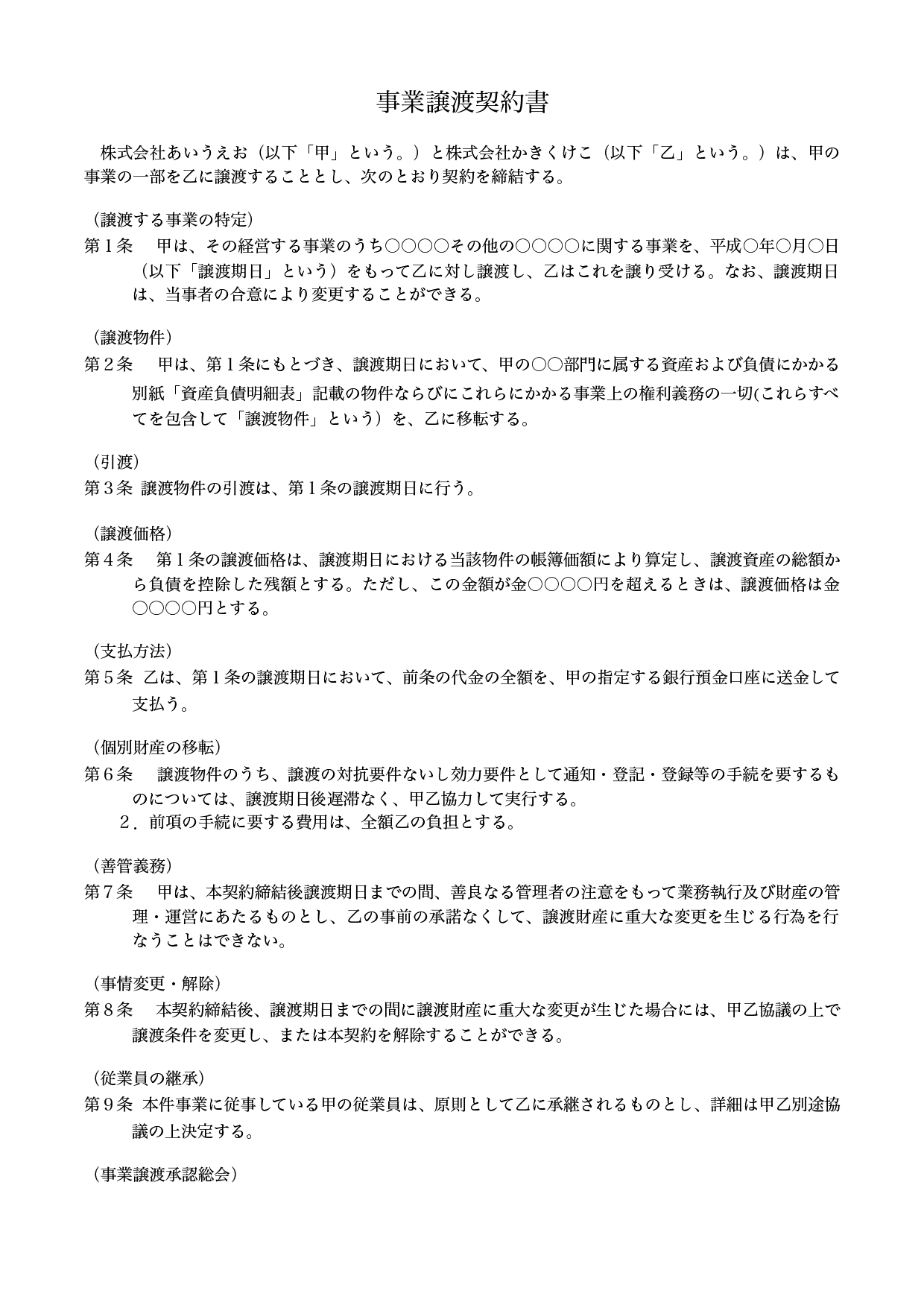 事業譲渡契約書

株式会社あいうえお（以下「甲」という。）と株式会社かきくけこ（以下「乙」という。）は、甲の事業の一部を乙に譲渡することとし、次のとおり契約を締結する。

（譲渡する事業の特定）
第１条　甲は、その経営する事業のうち○○○○その他の○○○○に関する事業を、平成○年○月○日（以下「譲渡期日」という）をもって乙に対し譲渡し、乙はこれを譲り受ける。なお、譲渡期日は、当事者の合意により変更することができる。

（譲渡物件）
第２条　甲は、第１条にもとづき、譲渡期日において、甲の○○部門に属する資産および負債にかかる別紙「資産負債明細表」記載の物件ならびにこれらにかかる事業上の権利義務の一切(これらすべてを包含して「譲渡物件」という）を、乙に移転する。

（引渡）
第３条 譲渡物件の引渡は、第１条の譲渡期日に行う。

（譲渡価格）
第４条　第１条の譲渡価格は、譲渡期日における当該物件の帳簿価額により算定し、譲渡資産の総額から負債を控除した残額とする。ただし、この金額が金○○○○円を超えるときは、譲渡価格は金○○○○円とする。

（支払方法）
第５条 乙は、第１条の譲渡期日において、前条の代金の全額を、甲の指定する銀行預金口座に送金して支払う。

（個別財産の移転）
第６条　譲渡物件のうち、譲渡の対抗要件ないし効力要件として通知・登記・登録等の手続を要するものについては、譲渡期日後遅滞なく、甲乙協力して実行する。
２．前項の手続に要する費用は、全額乙の負担とする。

（善管義務）
第７条　甲は、本契約締結後譲渡期日までの間、善良なる管理者の注意をもって業務執行及び財産の管理・運営にあたるものとし、乙の事前の承諾なくして、譲渡財産に重大な変更を生じる行為を行なうことはできない。

（事情変更・解除）
第８条　本契約締結後、譲渡期日までの間に譲渡財産に重大な変更が生じた場合には、甲乙協議の上で譲渡条件を変更し、または本契約を解除することができる。

（従業員の継承）
第９条 本件事業に従事している甲の従業員は、原則として乙に承継されるものとし、詳細は甲乙別途協議の上決定する。

（事業譲渡承認総会）